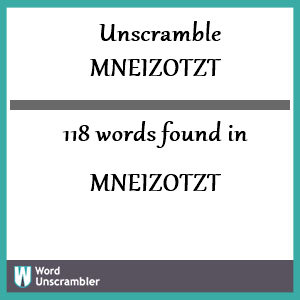 Unscramble
MNEIZOTZT

118 words found in

MNEIZOTZT

W Word Unscrambler